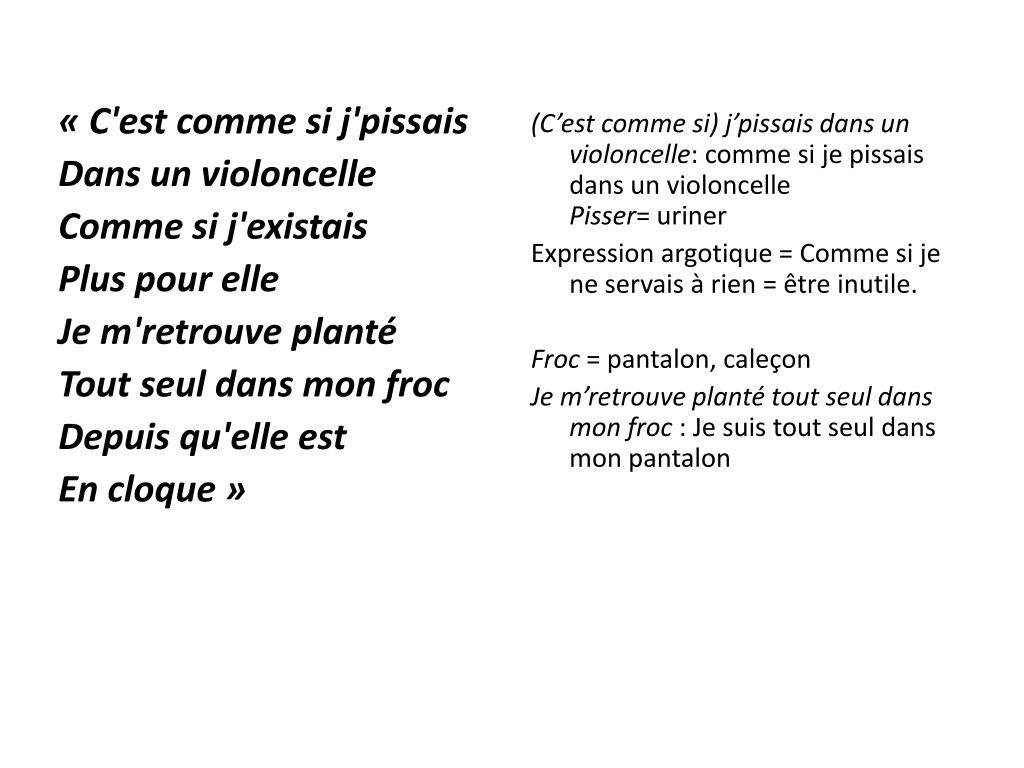 « C'est comme si j'pissais
Dans un violoncelle
Comme si j'existais
Plus pour elle
Je m'retrouve planté
Tout seul dans mon froc
Depuis qu'elle est
En cloque »

(C’est comme si) j’pissais dans un violoncelle: comme si je pissais dans un violoncelle
Pisser= uriner

Expression argotique = Comme si je ne servais à rien = être inutile.

Froc = pantalon, caleçon

Je m’retrouve planté tout seul dans mon froc : Je suis tout seul dans mon pantalon